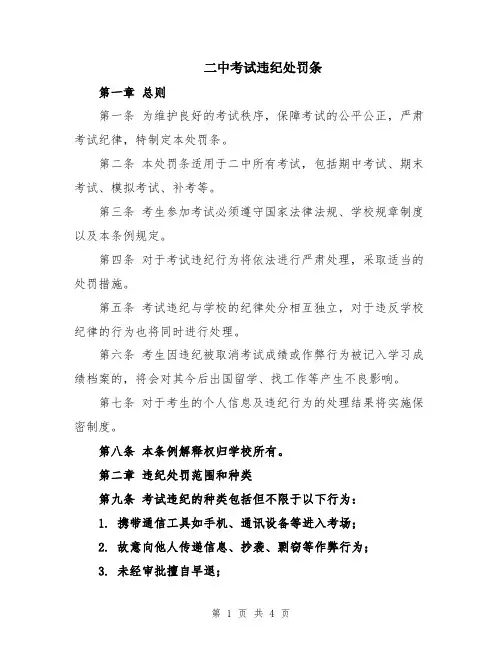 二中考试违纪处罚条

第一章 总则

第一条 为维护良好的考试秩序，保障考试的公平公正，严肃考试纪律，特制定本处罚条。

第二条 本处罚条适用于二中所有考试，包括期中考试、期末考试、模拟考试、补考等。

第三条 考生参加考试必须遵守国家法律法规、学校规章制度以及本条例规定。

第四条 对于考试违纪行为将依法进行严肃处理，采取适当的处罚措施。

第五条 考试违纪与学校的纪律处分相互独立，对于违反学校纪律的行为也将同时进行处理。

第六条 考生因违纪被取消考试成绩或作弊行为被记入学习成绩档案的，将会对其今后出国留学、找工作等产生不良影响。

第七条 对于考生的个人信息及违纪行为的处理结果将实施保密制度。

第八条 本条例解释权归学校所有。

第二章 违纪处罚范围和种类

第九条 考试违纪的种类包括但不限于以下行为：

1. 携带通信工具如手机、通讯设备等进入考场；

2. 故意向他人传递信息、抄袭、剽窃等作弊行为；

3. 未经审批擅自早退；

第 1 页 共 4 页